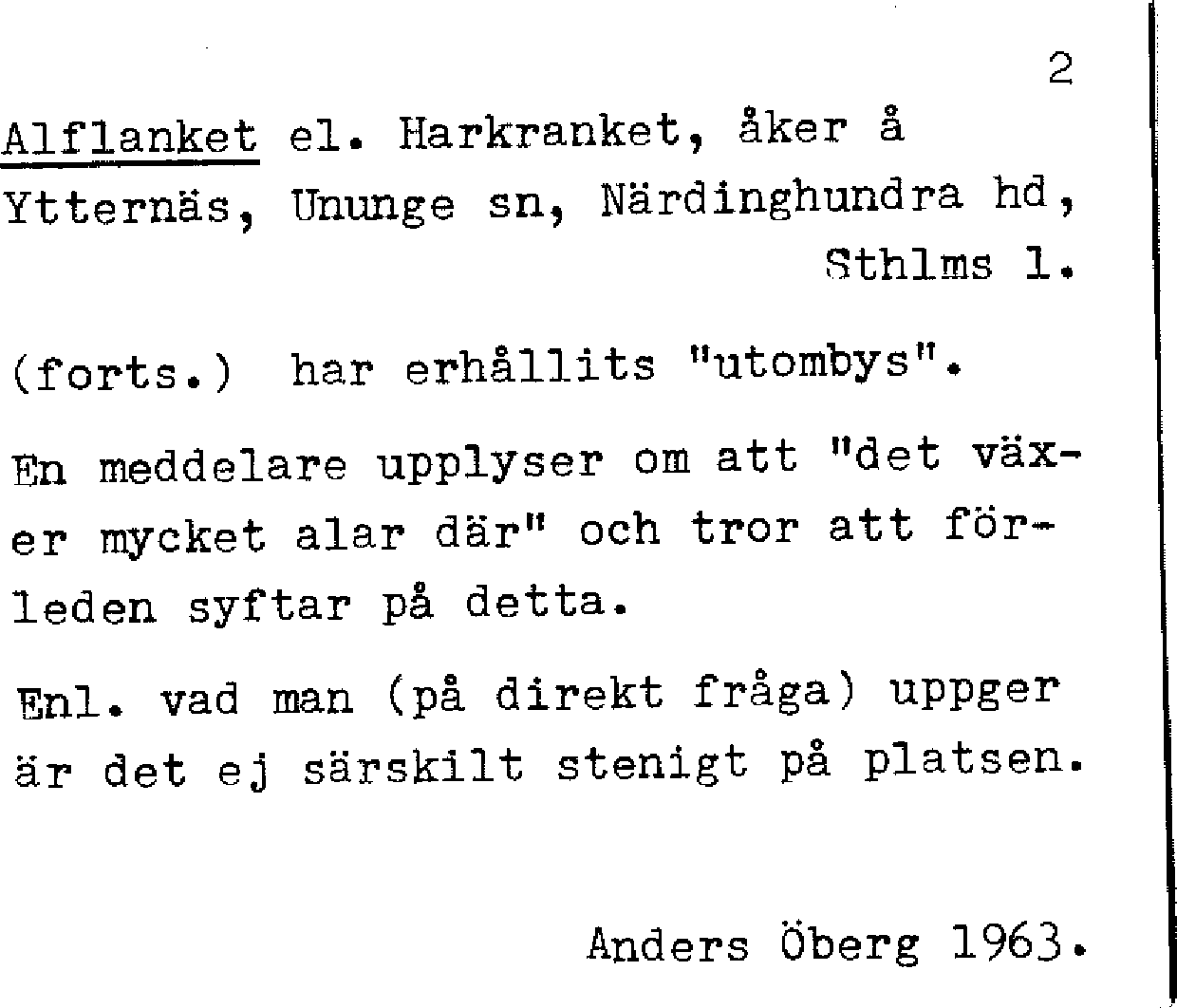 2

Alflanket el. Harkranket, åker å Ytternäs, Ununge sn, Närdinghundra hd, Sthlms l.

(forts.) har erhållits "utombys".

En meddelare upplyser om att "det växer mycket alar där" och tror att förleden syftar på detta.

Enl. vad man (på direkt fråga) uppger är det ej särskilt stenigt på platsen.

Anders Öberg 1963.